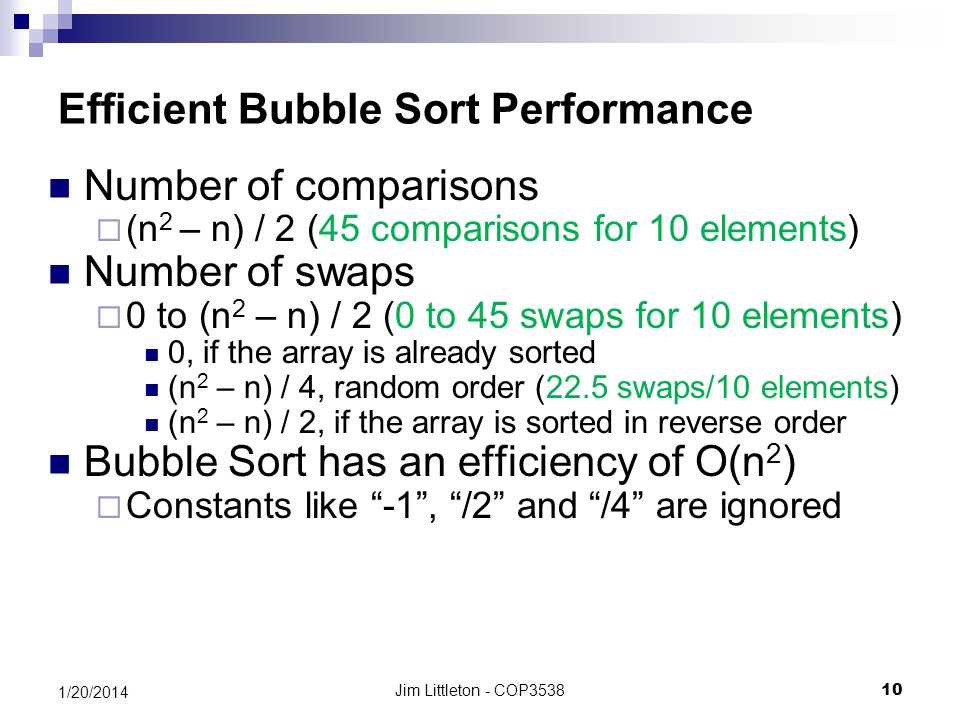 Efficient Bubble Sort Performance

Number of comparisons

$(n^2 – n) / 2$ (45 comparisons for 10 elements)

Number of swaps

0 to $(n^2 – n) / 2$ (0 to 45 swaps for 10 elements)

0, if the array is already sorted

$(n^2 – n) / 4$, random order (22.5 swaps/10 elements)

$(n^2 – n) / 2$, if the array is sorted in reverse order

Bubble Sort has an efficiency of $O(n^2)$

Constants like “-1”, “/2” and “/4” are ignored

1/20/2014

Jim Littleton - COP3538

10